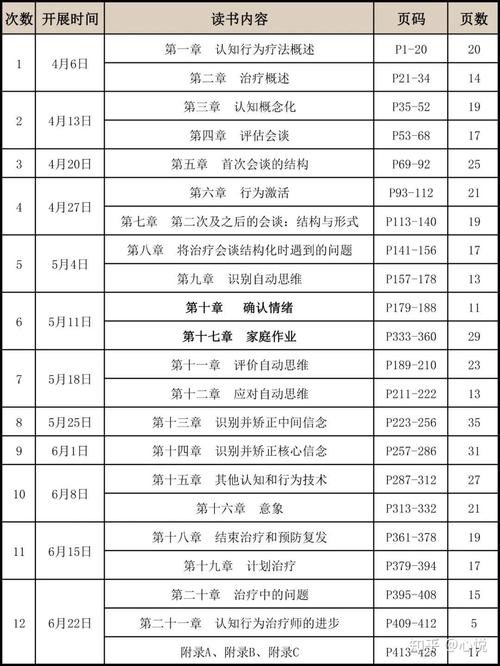 | 次数 | 开展时间 | 读书内容 | 页码 | 页数 |
|---|---|---|---|---|
| 1 | 4月6日 | 第一章　认知行为疗法概述 | P1-20 | 20 |
| | | 第二章　治疗概述 | P21-34 | 14 |
| 2 | 4月13日 | 第三章　认知概念化 | P35-52 | 19 |
| | | 第四章　评估会谈 | P53-68 | 17 |
| 3 | 4月20日 | 第五章　首次会谈的结构 | P69-92 | 25 |
| 4 | 4月27日 | 第六章　行为激活 | P93-112 | 21 |
| | | 第七章　第二次及之后的会谈：结构与形式 | P113-140 | 19 |
| 5 | 5月4日 | 第八章　将治疗会谈结构化时遇到的问题 | P141-156 | 17 |
| | | 第九章　识别自动思维 | P157-178 | 13 |
| 6 | 5月11日 | 第十章　确认情绪 | P179-188 | 11 |
| | | 第十七章　家庭作业 | P333-360 | 29 |
| 7 | 5月18日 | 第十一章　评价自动思维 | P189-210 | 23 |
| | | 第十二章　应对自动思维 | P211-222 | 13 |
| 8 | 5月25日 | 第十三章　识别并矫正中间信念 | P223-256 | 35 |
| 9 | 6月1日 | 第十四章　识别并矫正核心信念 | P257-286 | 31 |
| 10 | 6月8日 | 第十五章　其他认知和行为技术 | P287-312 | 27 |
| | | 第十六章　意象 | P313-332 | 21 |
| 11 | 6月15日 | 第十八章　结束治疗和预防复发 | P361-378 | 19 |
| | | 第十九章　计划治疗 | P379-394 | 17 |
| 12 | 6月22日 | 第二十章　治疗中的问题 | P395-408 | 15 |
| | | 第二十一章　认知行为治疗师的进步 | P409-412 | 5 |
| | | 附录A、附录B、附录C | P413-428 | 17 |

知乎 @心悦